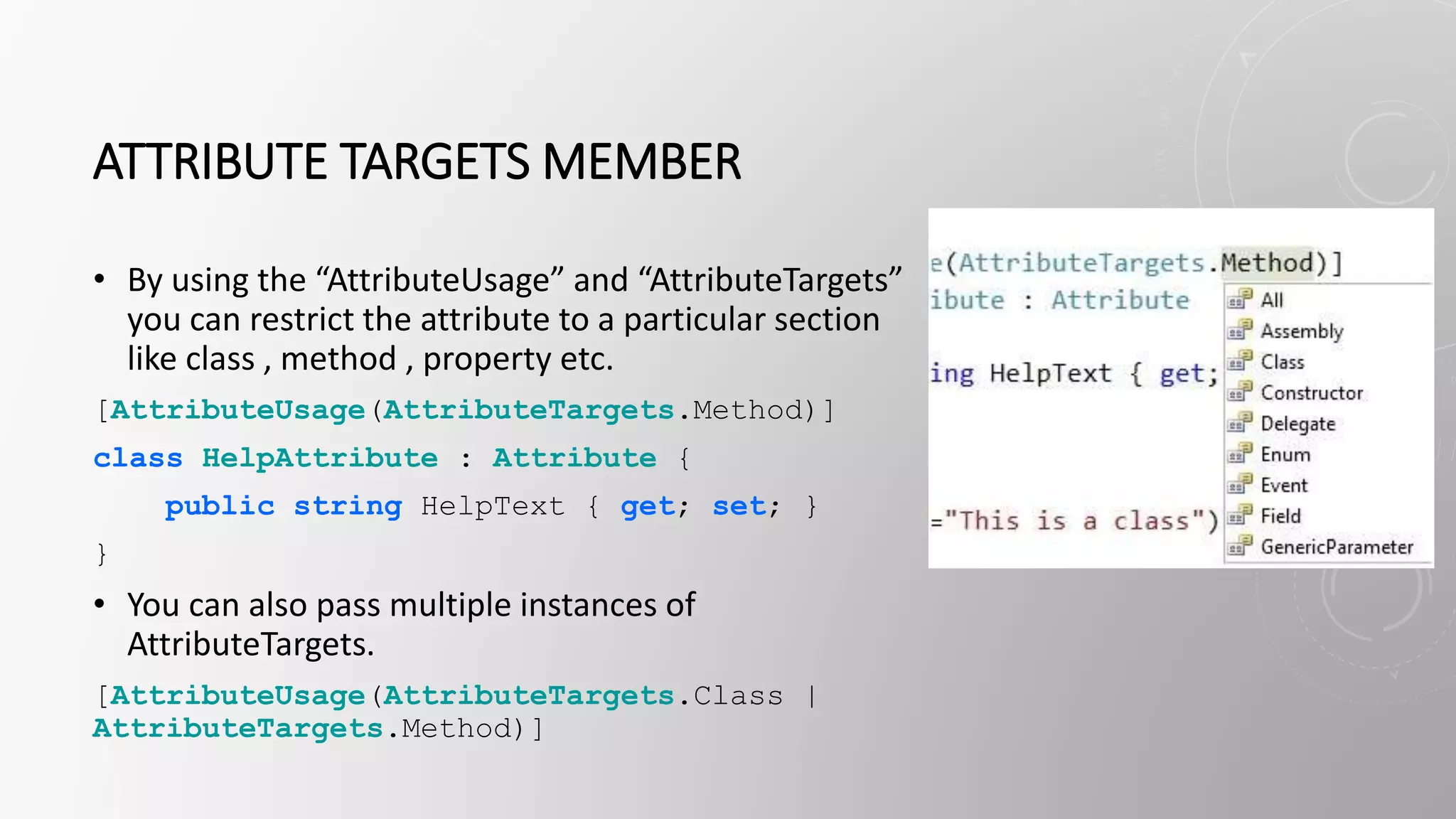 ATTRIBUTE TARGETS MEMBER

• By using the “AttributeUsage” and “AttributeTargets” you can restrict the attribute to a particular section like class , method , property etc.

[AttributeUsage(AttributeTargets.Method)]
class HelpAttribute : Attribute {
    public string HelpText { get; set; }
}

• You can also pass multiple instances of AttributeTargets.

[AttributeUsage(AttributeTargets.Class | AttributeTargets.Method)]

e(AttributeTargets.Method)]
ibute : Attribute
ing HelpText { get;
="This is a class")

All
Assembly
Class
Constructor
Delegate
Enum
Event
Field
GenericParameter